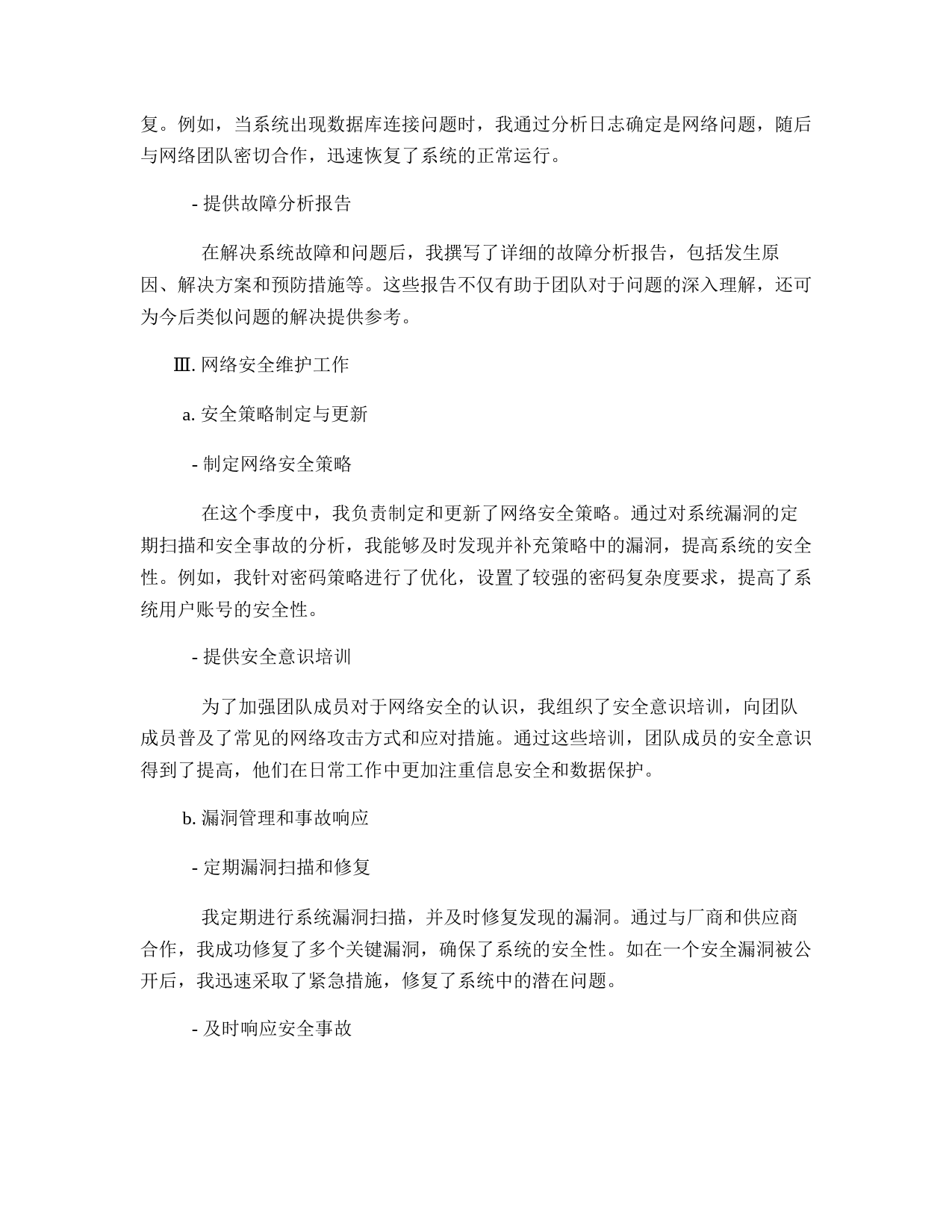 复。例如，当系统出现数据库连接问题时，我通过分析日志确定是网络问题，随后与网络团队密切合作，迅速恢复了系统的正常运行。

- 提供故障分析报告

在解决系统故障和问题后，我撰写了详细的故障分析报告，包括发生原因、解决方案和预防措施等。这些报告不仅有助于团队对于问题的深入理解，还可为今后类似问题的解决提供参考。

Ⅲ. 网络安全维护工作

a. 安全策略制定与更新

- 制定网络安全策略

在这个季度中，我负责制定和更新了网络安全策略。通过对系统漏洞的定期扫描和安全事故的分析，我能够及时发现并补充策略中的漏洞，提高系统的安全性。例如，我针对密码策略进行了优化，设置了较强的密码复杂度要求，提高了系统用户账号的安全性。

- 提供安全意识培训

为了加强团队成员对于网络安全的认识，我组织了安全意识培训，向团队成员普及了常见的网络攻击方式和应对措施。通过这些培训，团队成员的安全意识得到了提高，他们在日常工作中更加注重信息安全和数据保护。

b. 漏洞管理和事故响应

- 定期漏洞扫描和修复

我定期进行系统漏洞扫描，并及时修复发现的漏洞。通过与厂商和供应商合作，我成功修复了多个关键漏洞，确保了系统的安全性。如在一个安全漏洞被公开后，我迅速采取了紧急措施，修复了系统中的潜在问题。

- 及时响应安全事故